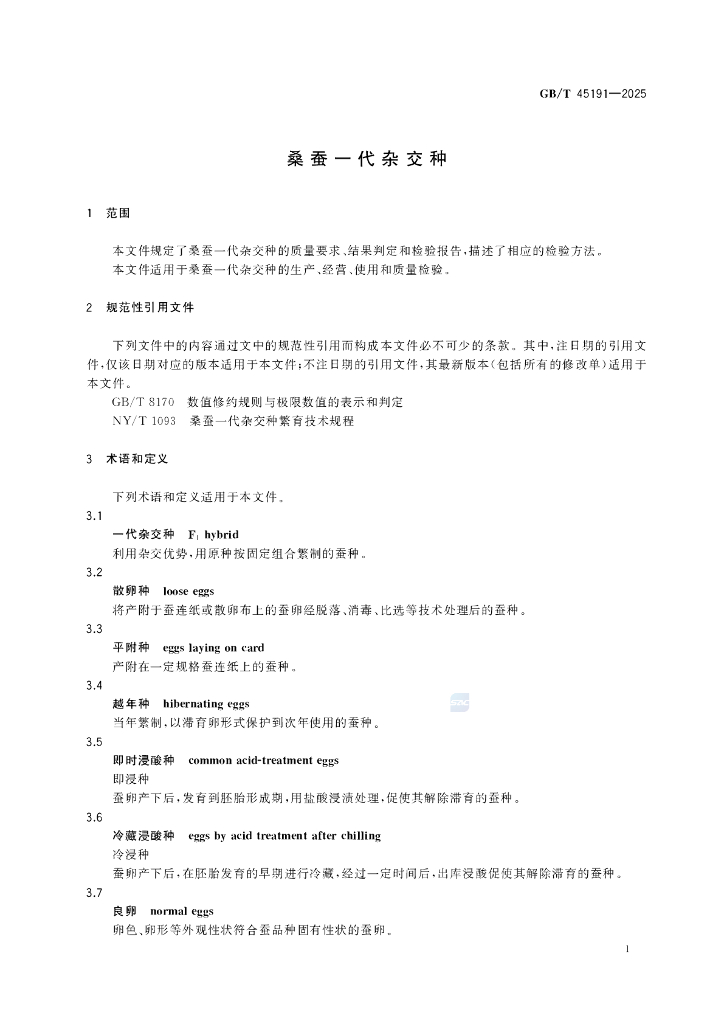 GB/T 45191—2025

桑蚕一代杂交种

1 范围

本文件规定了桑蚕一代杂交种的质量要求、结果判定和检验报告，描述了相应的检验方法。

本文件适用于桑蚕一代杂交种的生产、经营、使用和质量检验。

2 规范性引用文件

下列文件中的内容通过文中的规范性引用而构成本文件必不可少的条款。其中，注日期的引用文件，仅该日期对应的版本适用于本文件；不注日期的引用文件，其最新版本（包括所有的修改单）适用于本文件。

GB/T 8170 数值修约规则与极限数值的表示和判定

NY/T 1093 桑蚕一代杂交种繁育技术规程

3 术语和定义

下列术语和定义适用于本文件。

3.1

一代杂交种 $F_1$ hybrid

利用杂交优势，用原种按固定组合繁制的蚕种。

3.2

散卵种 loose eggs

将产附于蚕连纸或散卵布上的蚕卵经脱落、消毒、比选等技术处理后的蚕种。

3.3

平附种 eggs laying on card

产附在一定规格蚕连纸上的蚕种。

3.4

越年种 hibernating eggs

当年繁制，以滞育卵形式保护到次年使用的蚕种。

3.5

即时浸酸种 common acid-treatment eggs

即浸种

蚕卵产下后，发育到胚胎形成期，用盐酸浸渍处理，促使其解除滞育的蚕种。

3.6

冷藏浸酸种 eggs by acid treatment after chilling

冷浸种

蚕卵产下后，在胚胎发育的早期进行冷藏，经过一定时间后，出库浸酸促使其解除滞育的蚕种。

3.7

良卵 normal eggs

卵色、卵形等外观性状符合蚕品种固有性状的蚕卵。

1